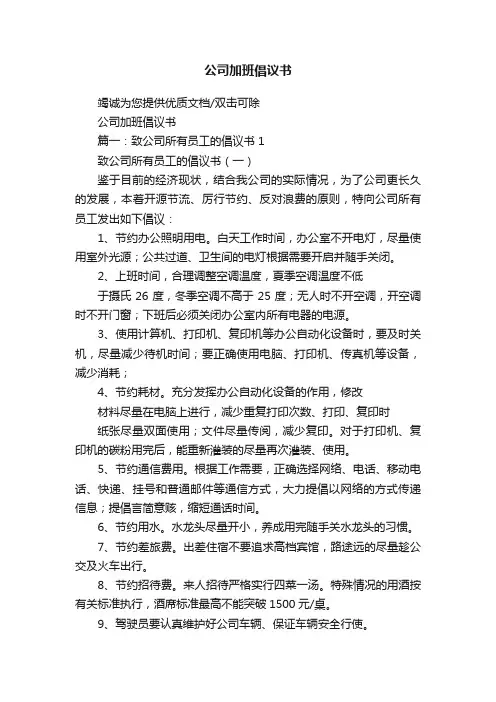 公司加班倡议书

竭诚为您提供优质文档/双击可除

公司加班倡议书

篇一：致公司所有员工的倡议书 1

致公司所有员工的倡议书（一）

鉴于目前的经济现状，结合我公司的实际情况，为了公司更长久的发展，本着开源节流、厉行节约、反对浪费的原则，特向公司所有员工发出如下倡议：

1、节约办公照明用电。白天工作时间，办公室不开电灯，尽量使用室外光源；公共过道、卫生间的电灯根据需要开启并随手关闭。

2、上班时间，合理调整空调温度，夏季空调温度不低

于摄氏 26 度，冬季空调不高于 25 度；无人时不开空调，开空调时不开门窗；下班后必须关闭办公室内所有电器的电源。

3、使用计算机、打印机、复印机等办公自动化设备时，要及时关机，尽量减少待机时间；要正确使用电脑、打印机、传真机等设备，减少消耗；

4、节约耗材。充分发挥办公自动化设备的作用，修改

材料尽量在电脑上进行，减少重复打印次数、打印、复印时

纸张尽量双面使用；文件尽量传阅，减少复印。对于打印机、复印机的碳粉用完后，能重新灌装的尽量再次灌装、使用。

5、节约通信费用。根据工作需要，正确选择网络、电话、移动电话、快递、挂号和普通邮件等通信方式，大力提倡以网络的方式传递信息；提倡言简意赅，缩短通话时间。

6、节约用水。水龙头尽量开小，养成用完随手关水龙头的习惯。

7、节约差旅费。出差住宿不要追求高档宾馆，路途远的尽量趁公交及火车出行。

8、节约招待费。来人招待严格实行四菜一汤。特殊情况的用酒按有关标准执行，酒席标准最高不能突破 1500 元/桌。

9、驾驶员要认真维护好公司车辆、保证车辆安全行使。